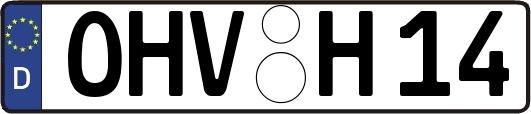 D
OHV H 14